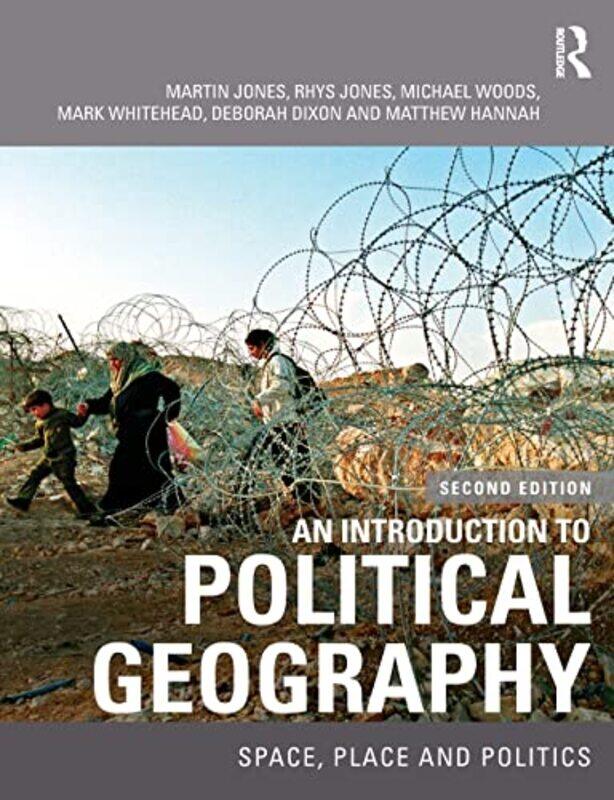 ROUTLEDGE

MARTIN JONES, RHYS JONES, MICHAEL WOODS, MARK WHITEHEAD, DEBORAH DIXON AND MATTHEW HANNAH

SECOND EDITION

AN INTRODUCTION TO POLITICAL GEOGRAPHY

SPACE, PLACE AND POLITICS